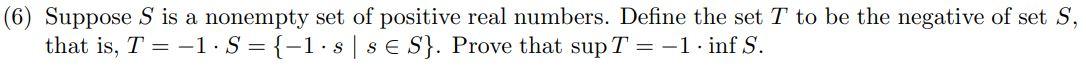 (6) Suppose $S$ is a nonempty set of positive real numbers. Define the set $T$ to be the negative of set $S$, that is, $T = -1 \cdot S = \{-1 \cdot s \mid s \in S\}$. Prove that $\sup T = -1 \cdot \inf S$.